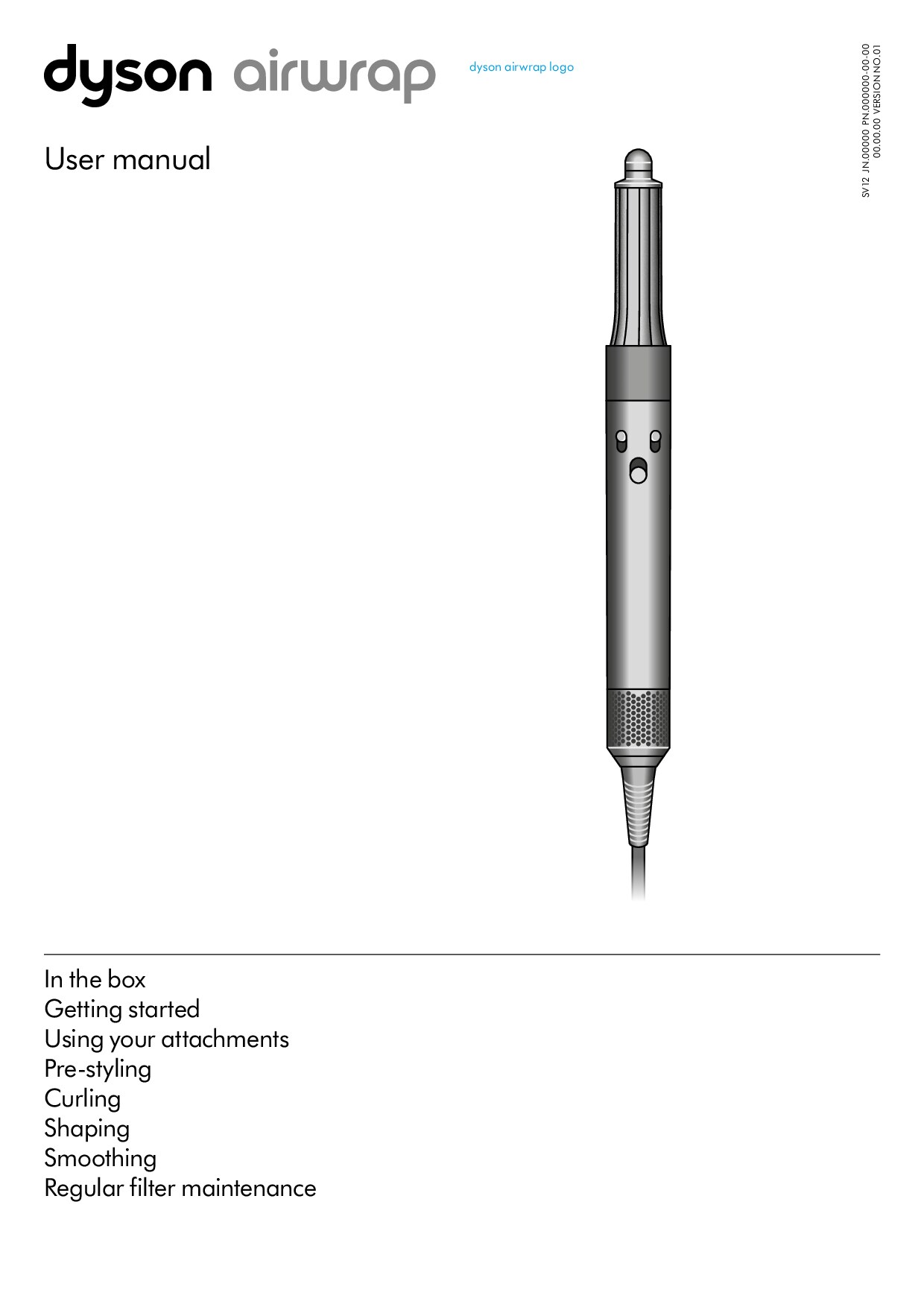 dyson airwrap

dyson airwrap logo

SV12 JN.00000 PN.000000-00-00
00.00.00 VERSION NO.01

User manual

In the box
Getting started
Using your attachments
Pre-styling
Curling
Shaping
Smoothing
Regular filter maintenance